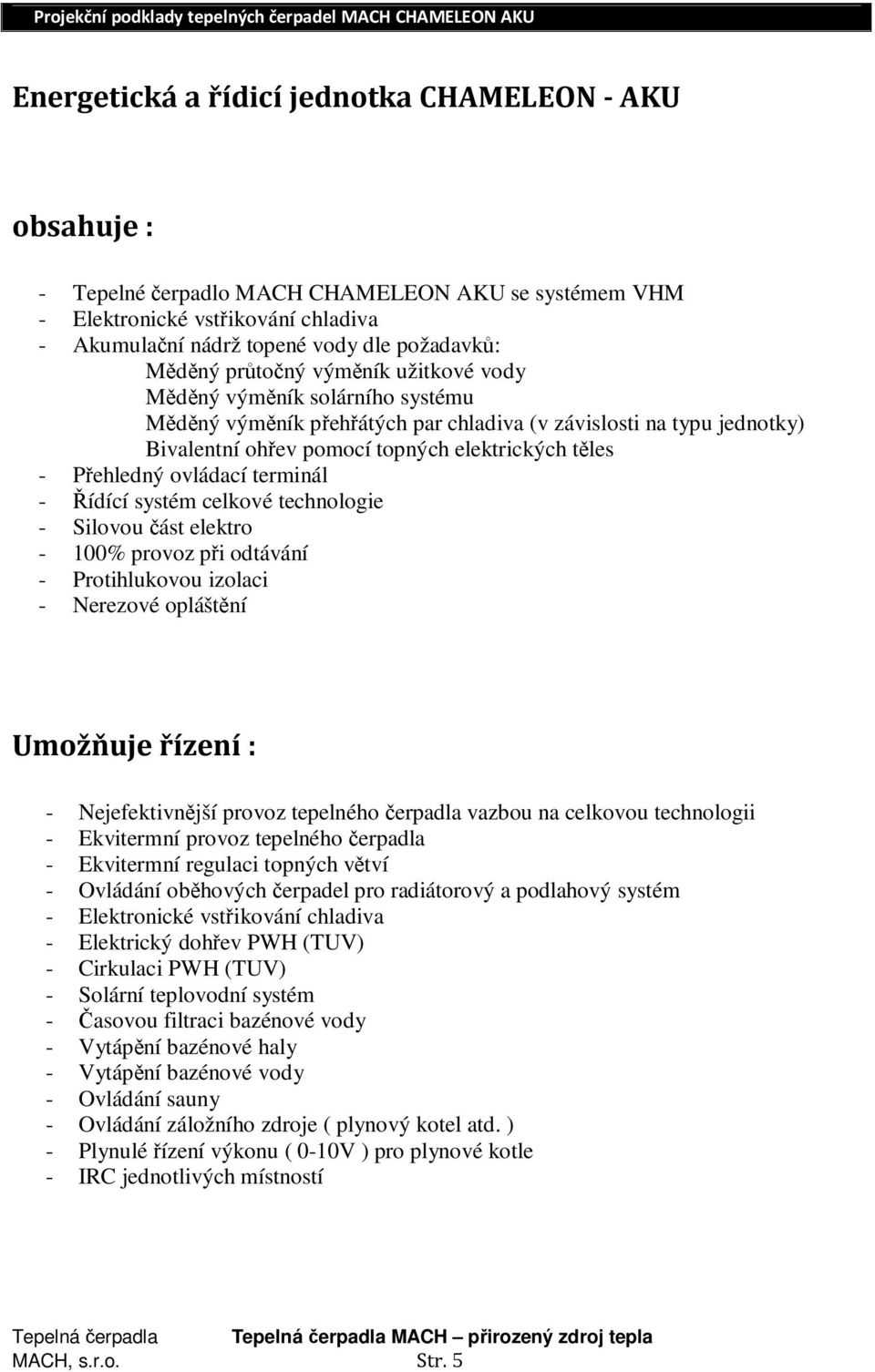 Projekční podklady tepelných čerpadel MACH CHAMELEON AKU

Energetická a řídicí jednotka CHAMELEON - AKU

obsahuje :

- Tepelné čerpadlo MACH CHAMELEON AKU se systémem VHM
- Elektronické vstřikování chladiva
- Akumulační nádrž topené vody dle požadavků:
Měděný průtočný výměník užitkové vody
Měděný výměník solárního systému
Měděný výměník přehřátých par chladiva (v závislosti na typu jednotky)
Bivalentní ohřev pomocí topných elektrických těles
- Přehledný ovládací terminál
- Řídící systém celkové technologie
- Silovou část elektro
- 100% provoz při odtávání
- Protihlukovou izolaci
- Nerezové opláštění

Umožňuje řízení :

- Nejefektivnější provoz tepelného čerpadla vazbou na celkovou technologii
- Ekvitermní provoz tepelného čerpadla
- Ekvitermní regulaci topných větví
- Ovládání oběhových čerpadel pro radiátorový a podlahový systém
- Elektronické vstřikování chladiva
- Elektrický dohřev PWH (TUV)
- Cirkulaci PWH (TUV)
- Solární teplovodní systém
- Časovou filtraci bazénové vody
- Vytápění bazénové haly
- Vytápění bazénové vody
- Ovládání sauny
- Ovládání záložního zdroje ( plynový kotel atd. )
- Plynulé řízení výkonu ( 0-10V ) pro plynové kotle
- IRC jednotlivých místností

Tepelná čerpadla MACH, s.r.o. Tepelná čerpadla MACH – přirozený zdroj tepla Str. 5